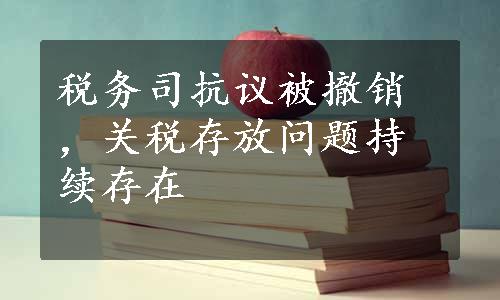 税务司抗议被撤销，关税存放问题持续存在